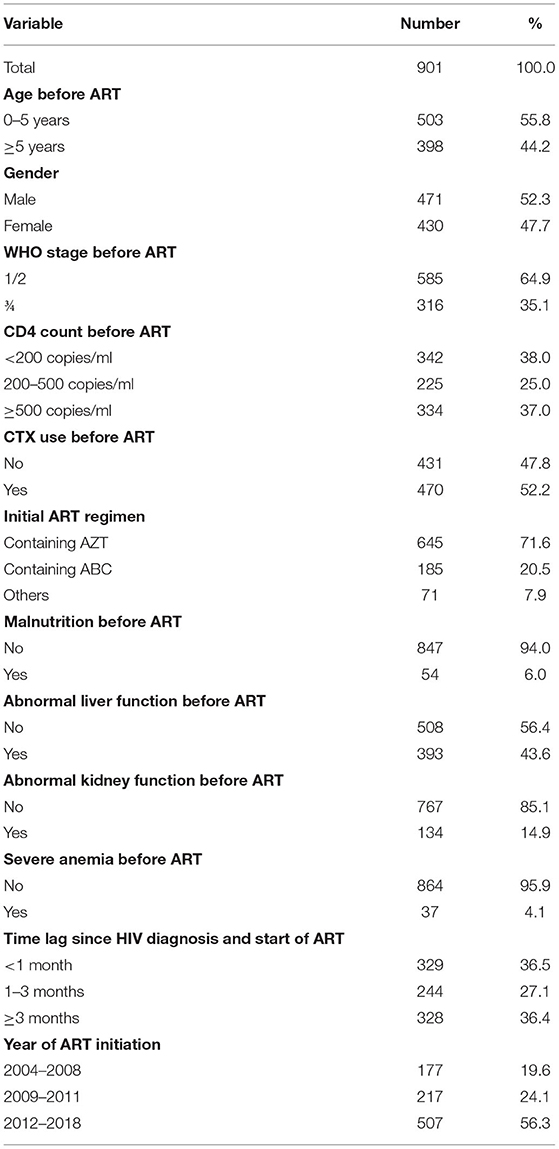 | Variable | Number | % |
|---|---|---|
| Total | 901 | 100.0 |
| **Age before ART** | | |
| 0–5 years | 503 | 55.8 |
| ≥5 years | 398 | 44.2 |
| **Gender** | | |
| Male | 471 | 52.3 |
| Female | 430 | 47.7 |
| **WHO stage before ART** | | |
| 1/2 | 585 | 64.9 |
| ¾ | 316 | 35.1 |
| **CD4 count before ART** | | |
| <200 copies/ml | 342 | 38.0 |
| 200–500 copies/ml | 225 | 25.0 |
| ≥500 copies/ml | 334 | 37.0 |
| **CTX use before ART** | | |
| No | 431 | 47.8 |
| Yes | 470 | 52.2 |
| **Initial ART regimen** | | |
| Containing AZT | 645 | 71.6 |
| Containing ABC | 185 | 20.5 |
| Others | 71 | 7.9 |
| **Malnutrition before ART** | | |
| No | 847 | 94.0 |
| Yes | 54 | 6.0 |
| **Abnormal liver function before ART** | | |
| No | 508 | 56.4 |
| Yes | 393 | 43.6 |
| **Abnormal kidney function before ART** | | |
| No | 767 | 85.1 |
| Yes | 134 | 14.9 |
| **Severe anemia before ART** | | |
| No | 864 | 95.9 |
| Yes | 37 | 4.1 |
| **Time lag since HIV diagnosis and start of ART** | | |
| <1 month | 329 | 36.5 |
| 1–3 months | 244 | 27.1 |
| ≥3 months | 328 | 36.4 |
| **Year of ART initiation** | | |
| 2004–2008 | 177 | 19.6 |
| 2009–2011 | 217 | 24.1 |
| 2012–2018 | 507 | 56.3 |